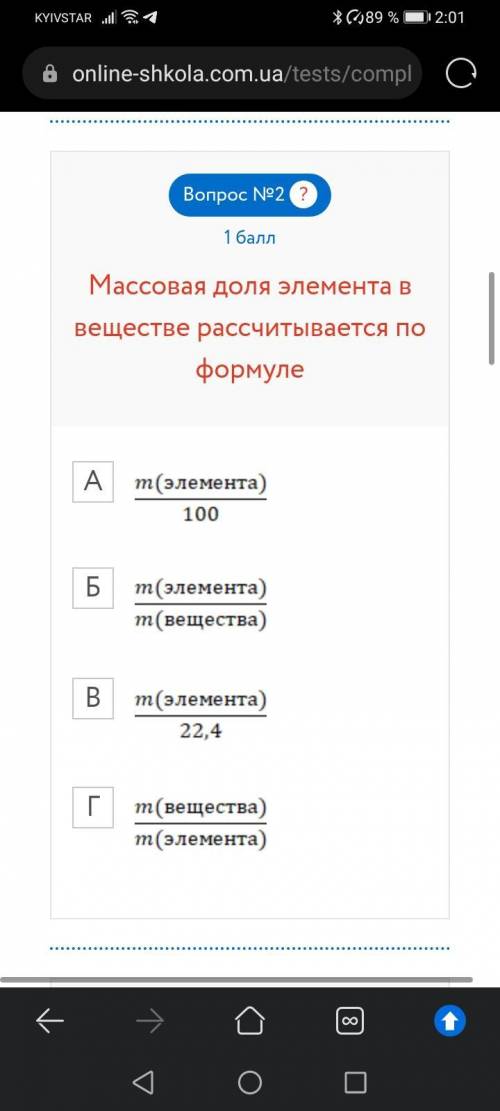 KYIVSTAR 89 % 2:01

online-shkola.com.ua/tests/compl

Вопрос №2 ?

1 балл

Массовая доля элемента в веществе рассчитывается по формуле

А $\frac{m(\text{элемента})}{100}$

Б $\frac{m(\text{элемента})}{m(\text{вещества})}$

В $\frac{m(\text{элемента})}{22,4}$

Г $\frac{m(\text{вещества})}{m(\text{элемента})}$